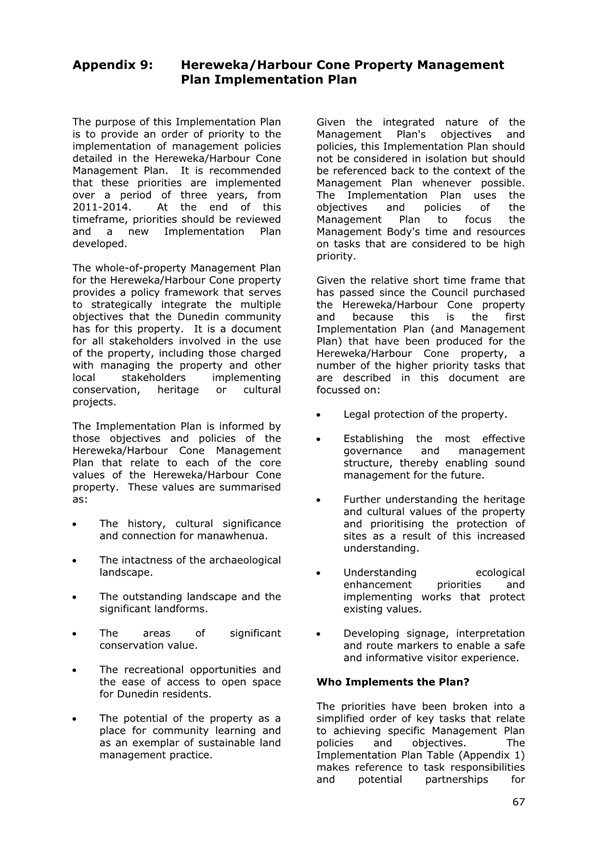 Appendix 9: Hereweka/Harbour Cone Property Management Plan Implementation Plan

The purpose of this Implementation Plan is to provide an order of priority to the implementation of management policies detailed in the Hereweka/Harbour Cone Management Plan. It is recommended that these priorities are implemented over a period of three years, from 2011-2014. At the end of this timeframe, priorities should be reviewed and a new Implementation Plan developed.

The whole-of-property Management Plan for the Hereweka/Harbour Cone property provides a policy framework that serves to strategically integrate the multiple objectives that the Dunedin community has for this property. It is a document for all stakeholders involved in the use of the property, including those charged with managing the property and other local stakeholders implementing conservation, heritage or cultural projects.

The Implementation Plan is informed by those objectives and policies of the Hereweka/Harbour Cone Management Plan that relate to each of the core values of the Hereweka/Harbour Cone property. These values are summarised as:

• The history, cultural significance and connection for manawhenua.

• The intactness of the archaeological landscape.

• The outstanding landscape and the significant landforms.

• The areas of significant conservation value.

• The recreational opportunities and the ease of access to open space for Dunedin residents.

• The potential of the property as a place for community learning and as an exemplar of sustainable land management practice.

Given the integrated nature of the Management Plan's objectives and policies, this Implementation Plan should not be considered in isolation but should be referenced back to the context of the Management Plan whenever possible. The Implementation Plan uses the objectives and policies of the Management Plan to focus the Management Body's time and resources on tasks that are considered to be high priority.

Given the relative short time frame that has passed since the Council purchased the Hereweka/Harbour Cone property and because this is the first Implementation Plan (and Management Plan) that have been produced for the Hereweka/Harbour Cone property, a number of the higher priority tasks that are described in this document are focussed on:

• Legal protection of the property.

• Establishing the most effective governance and management structure, thereby enabling sound management for the future.

• Further understanding the heritage and cultural values of the property and prioritising the protection of sites as a result of this increased understanding.

• Understanding ecological enhancement priorities and implementing works that protect existing values.

• Developing signage, interpretation and route markers to enable a safe and informative visitor experience.

Who Implements the Plan?

The priorities have been broken into a simplified order of key tasks that relate to achieving specific Management Plan policies and objectives. The Implementation Plan Table (Appendix 1) makes reference to task responsibilities and potential partnerships for

67